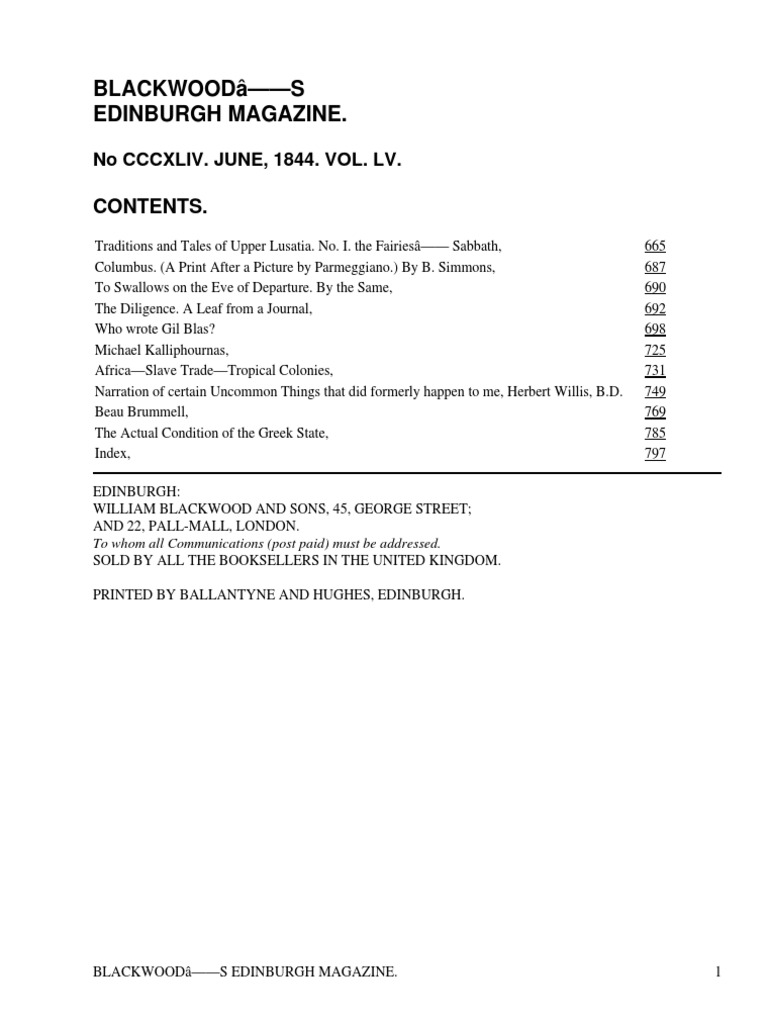 BLACKWOODâ——S
EDINBURGH MAGAZINE.

No CCCXLIV. JUNE, 1844. VOL. LV.

CONTENTS.

| | |
|---|---|
| Traditions and Tales of Upper Lusatia. No. I. the Fairiesâ—— Sabbath, | 665 |
| Columbus. (A Print After a Picture by Parmeggiano.) By B. Simmons, | 687 |
| To Swallows on the Eve of Departure. By the Same, | 690 |
| The Diligence. A Leaf from a Journal, | 692 |
| Who wrote Gil Blas? | 698 |
| Michael Kalliphournas, | 725 |
| Africa—Slave Trade—Tropical Colonies, | 731 |
| Narration of certain Uncommon Things that did formerly happen to me, Herbert Willis, B.D. | 749 |
| Beau Brummell, | 769 |
| The Actual Condition of the Greek State, | 785 |
| Index, | 797 |

EDINBURGH:
WILLIAM BLACKWOOD AND SONS, 45, GEORGE STREET;
AND 22, PALL-MALL, LONDON.
To whom all Communications (post paid) must be addressed.
SOLD BY ALL THE BOOKSELLERS IN THE UNITED KINGDOM.

PRINTED BY BALLANTYNE AND HUGHES, EDINBURGH.

BLACKWOODâ——S EDINBURGH MAGAZINE. 1